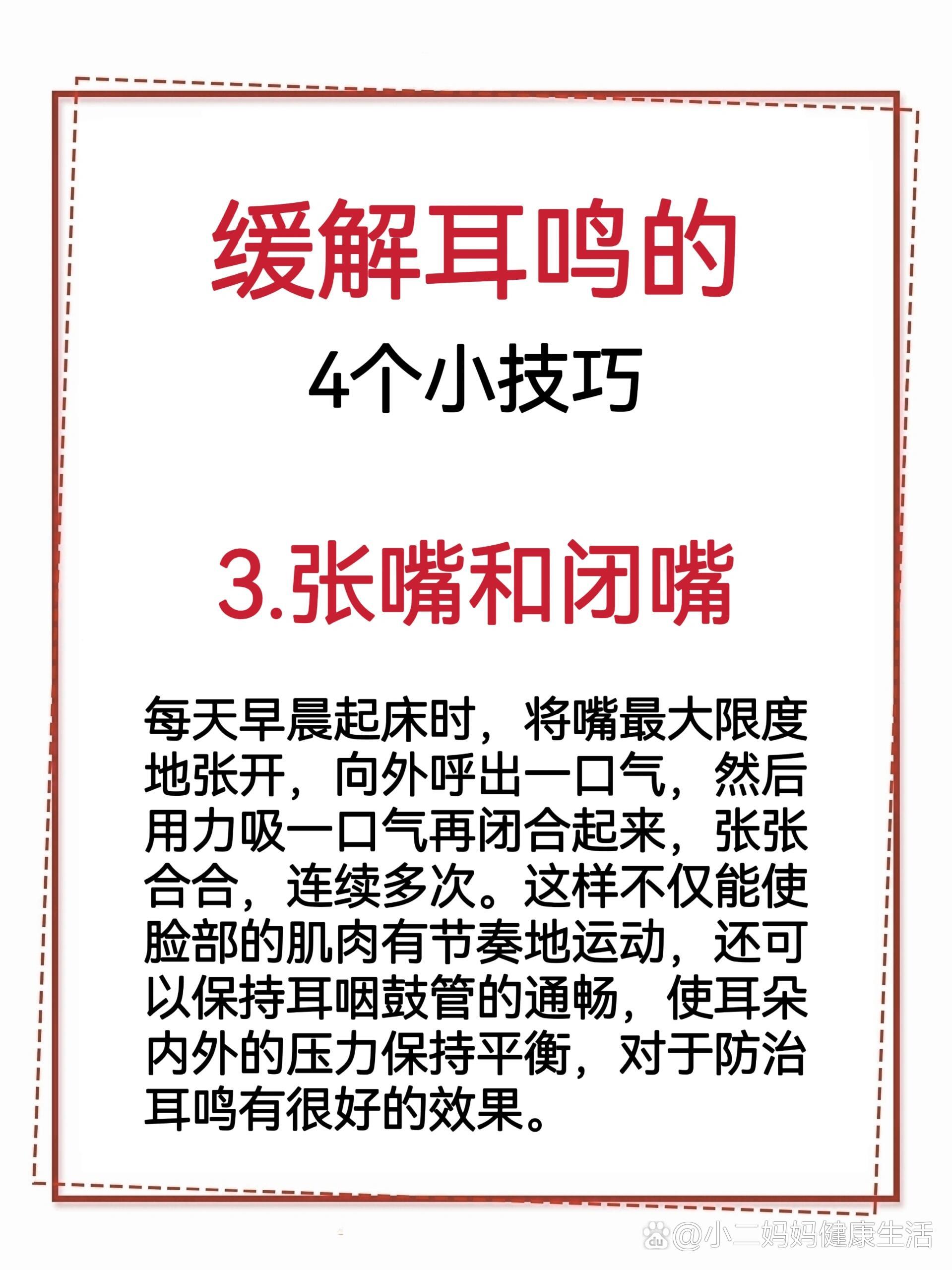 缓解耳鸣的

4个小技巧

3.张嘴和闭嘴

每天早晨起床时，将嘴最大限度地张开，向外呼出一口气，然后用力吸一口气再闭合起来，张张合合，连续多次。这样不仅能使脸部的肌肉有节奏地运动，还可以保持耳咽鼓管的通畅，使耳朵内外的压力保持平衡，对于防治耳鸣有很好的效果。

@小二妈妈健康生活